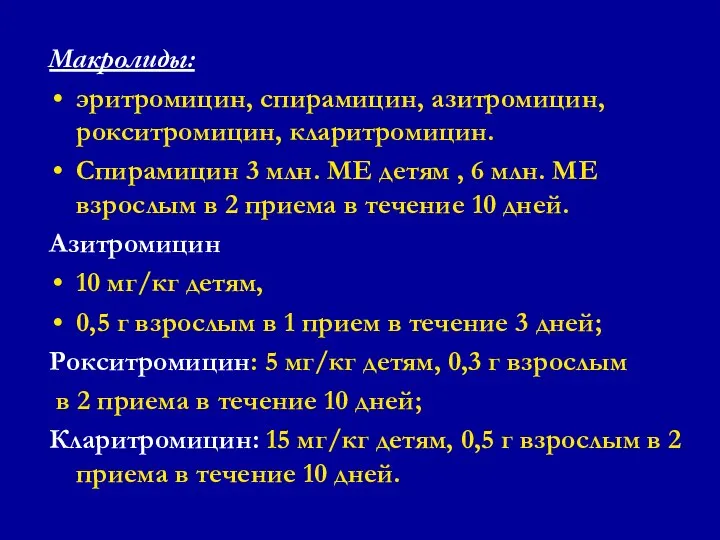 Макролиды:

• эритромицин, спирамицин, азитромицин, рокситромицин, кларитромицин.

• Спирамицин 3 млн. МЕ детям , 6 млн. МЕ взрослым в 2 приема в течение 10 дней.

Азитромицин

• 10 мг/кг детям,

• 0,5 г взрослым в 1 прием в течение 3 дней;

Рокситромицин: 5 мг/кг детям, 0,3 г взрослым в 2 приема в течение 10 дней;

Кларитромицин: 15 мг/кг детям, 0,5 г взрослым в 2 приема в течение 10 дней.